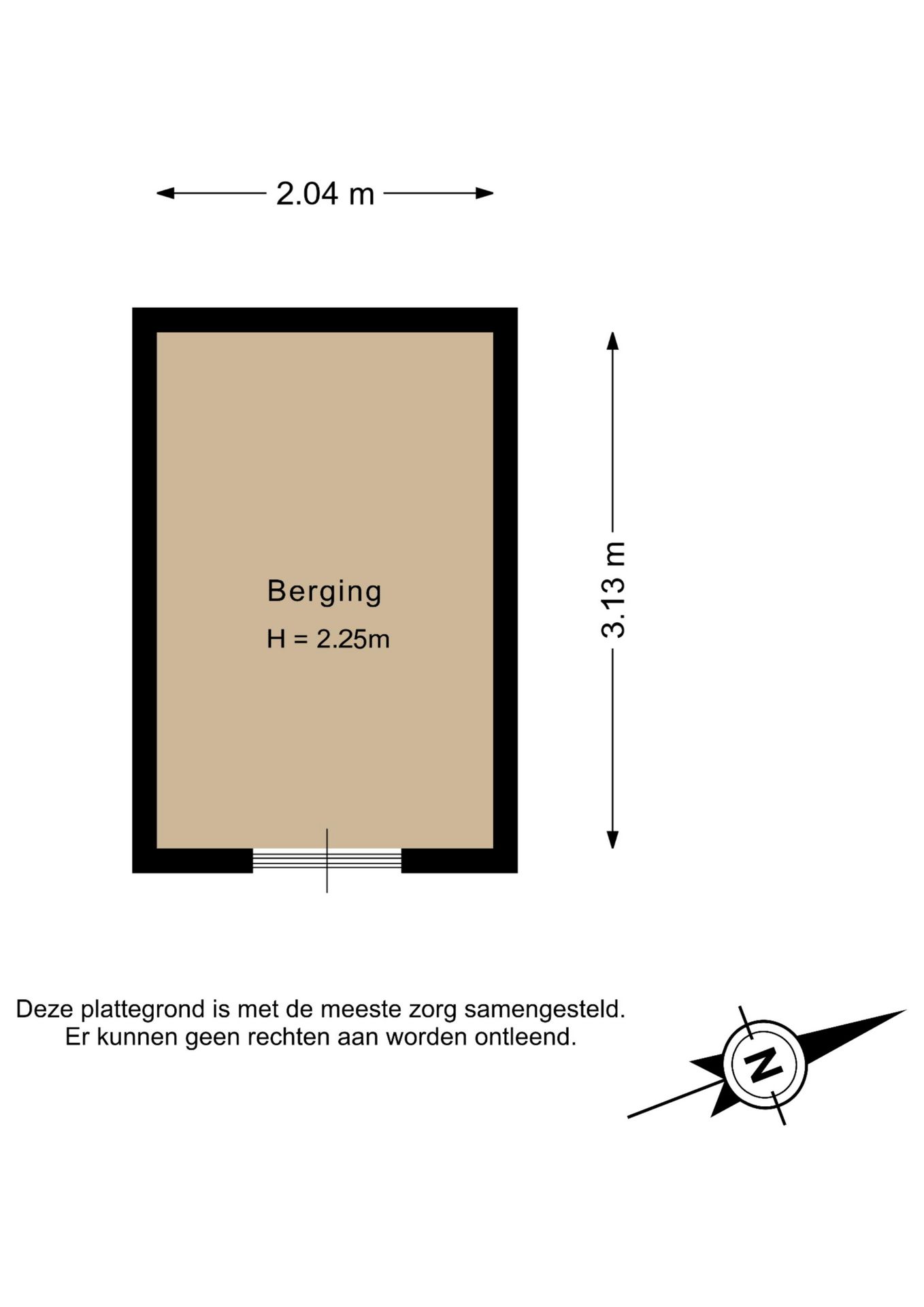 2.04 m

Berging
H = 2.25m

3.13 m

Deze plattegrond is met de meeste zorg samengesteld.
Er kunnen geen rechten aan worden ontleend.

N